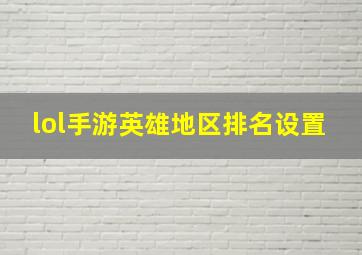 lol手游英雄地区排名设置